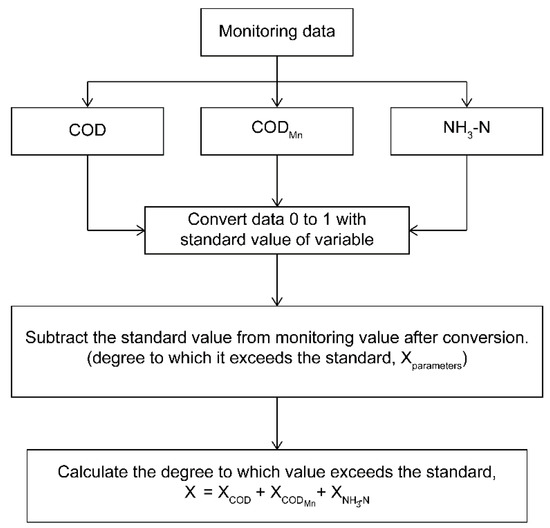 Monitoring data

COD

$COD_{Mn}$

$NH_3$-N

Convert data 0 to 1 with standard value of variable

Subtract the standard value from monitoring value after conversion. (degree to which it exceeds the standard, $X_{parameters}$)

Calculate the degree to which value exceeds the standard, $X = X_{COD} + X_{COD_{Mn}} + X_{NH_3N}$